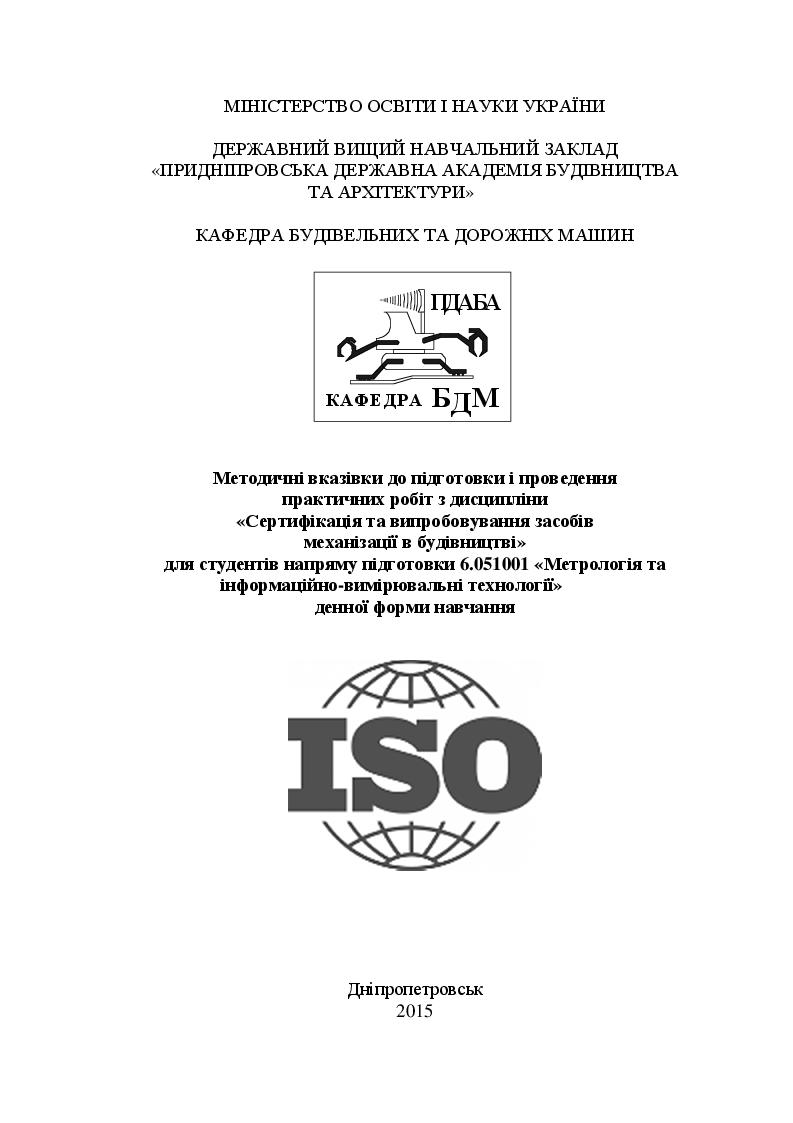 МІНІСТЕРСТВО ОСВІТИ І НАУКИ УКРАЇНИ

ДЕРЖАВНИЙ ВИЩИЙ НАВЧАЛЬНИЙ ЗАКЛАД «ПРИДНІПРОВСЬКА ДЕРЖАВНА АКАДЕМІЯ БУДІВНИЦТВА ТА АРХІТЕКТУРИ»

КАФЕДРА БУДІВЕЛЬНИХ ТА ДОРОЖНІХ МАШИН

ПДАБА

КАФЕДРА БДМ

Методичні вказівки до підготовки і проведення практичних робіт з дисципліни «Сертифікація та випробовування засобів механізації в будівництві» для студентів напряму підготовки 6.051001 «Метрологія та інформаційно-вимірювальні технології» денної форми навчання

ISO

Дніпропетровськ
2015